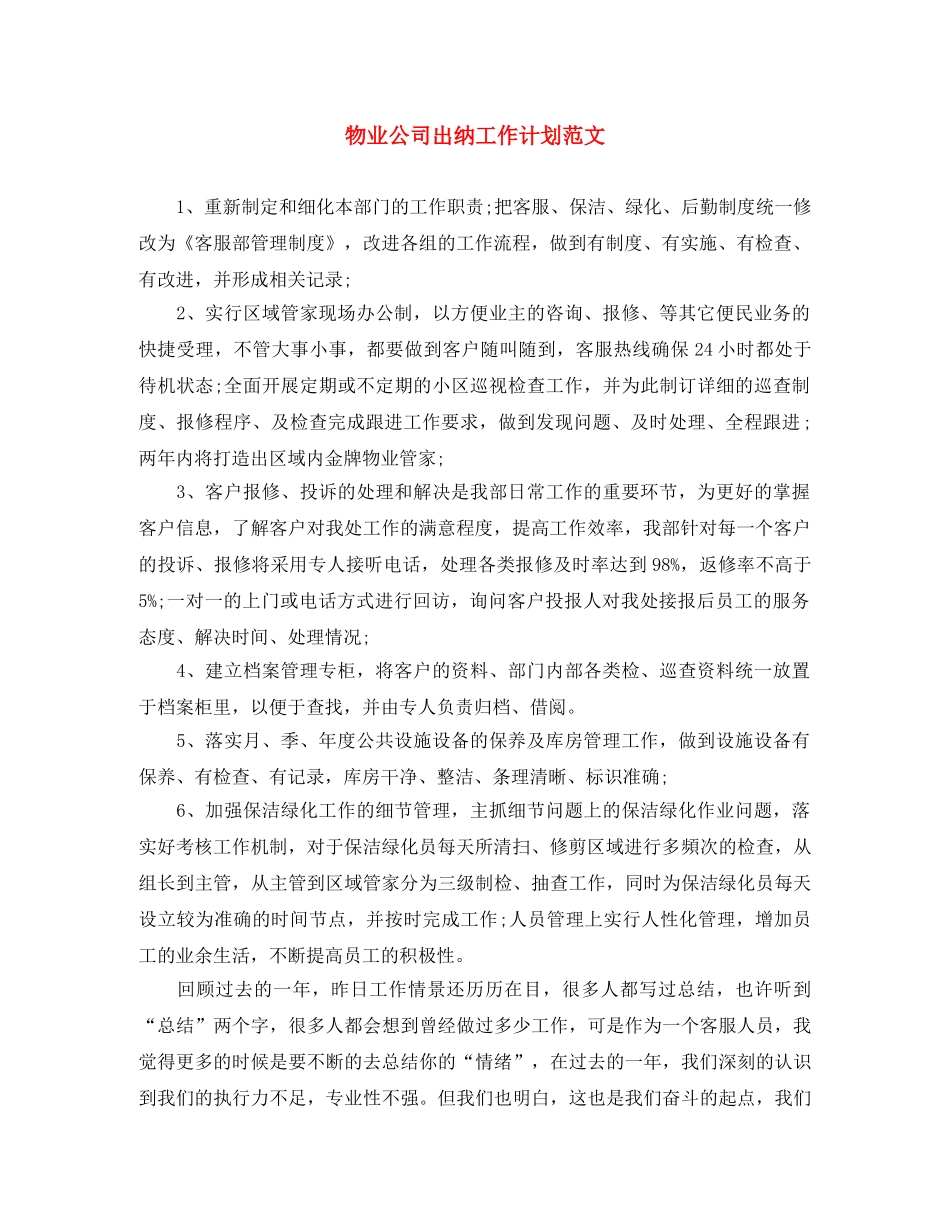 物业公司出纳工作计划范文

1、重新制定和细化本部门的工作职责;把客服、保洁、绿化、后勤制度统一修改为《客服部管理制度》，改进各组的工作流程，做到有制度、有实施、有检查、有改进，并形成相关记录;

2、实行区域管家现场办公制，以方便业主的咨询、报修、等其它便民业务的快捷受理，不管大事小事，都要做到客户随叫随到，客服热线确保24小时都处于待机状态;全面开展定期或不定期的小区巡视检查工作，并为此制订详细的巡查制度、报修程序、及检查完成跟进工作要求，做到发现问题、及时处理、全程跟进;两年内将打造出区域内金牌物业管家;

3、客户报修、投诉的处理和解决是我部日常工作的重要环节，为更好的掌握客户信息，了解客户对我处工作的满意程度，提高工作效率，我部针对每一个客户的投诉、报修将采用专人接听电话，处理各类报修及时率达到98%，返修率不高于5%;一对一的上门或电话方式进行回访，询问客户投报人对我处接报后员工的服务态度、解决时间、处理情况;

4、建立档案管理专柜，将客户的资料、部门内部各类检、巡查资料统一放置于档案柜里，以便于查找，并由专人负责归档、借阅。

5、落实月、季、年度公共设施设备的保养及库房管理工作，做到设施设备有保养、有检查、有记录，库房干净、整洁、条理清晰、标识准确;

6、加强保洁绿化工作的细节管理，主抓细节问题上的保洁绿化作业问题，落实好考核工作机制，对于保洁绿化员每天所清扫、修剪区域进行多频次的检查，从组长到主管，从主管到区域管家分为三级制检、抽查工作，同时为保洁绿化员每天设立较为准确的时间节点，并按时完成工作;人员管理上实行人性化管理，增加员工的业余生活，不断提高员工的积极性。

回顾过去的一年，昨日工作情景还历历在目，很多人都写过总结，也许听到“总结”两个字，很多人都会想到曾经做过多少工作，可是作为一个客服人员，我觉得更多的时候是要不断的去总结你的“情绪”，在过去的一年，我们深刻的认识到我们的执行力不足，专业性不强。但我们也明白，这也是我们奋斗的起点，我们